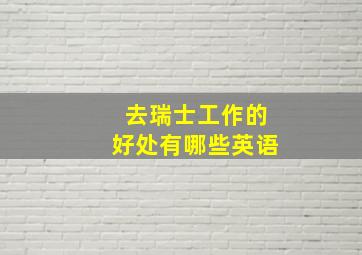 去瑞士工作的
好处有哪些英语